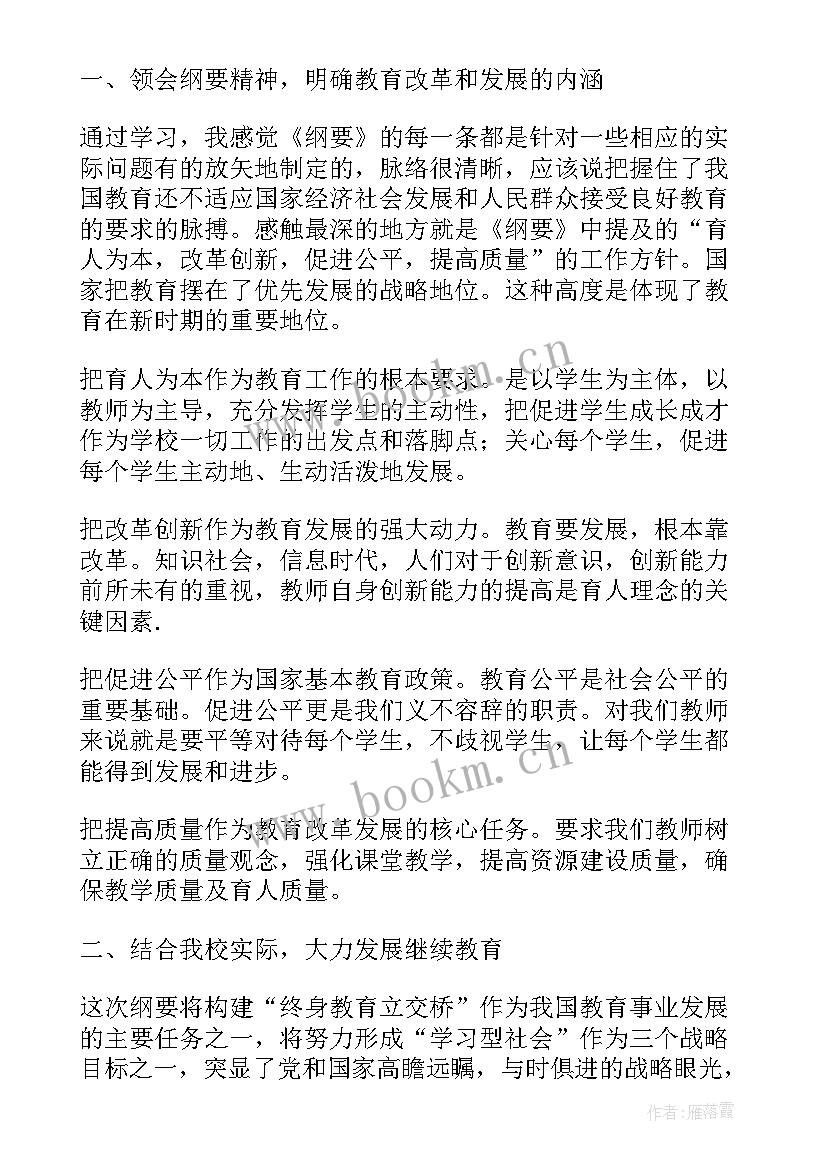 一、领会纲要精神，明确教育改革和发展的内涵

通过学习，我感觉《纲要》的每一条都是针对一些相应的实际问题有的放矢地制定的，脉络很清晰，应该说把握住了我国教育还不适应国家经济社会发展和人民群众接受良好教育的要求的脉搏。感触最深的地方就是《纲要》中提及的“育人为本，改革创新，促进公平，提高质量”的工作方针。国家把教育摆在了优先发展的战略地位。这种高度是体现了教育在新时期的重要地位。

把育人为本作为教育工作的根本要求。是以学生为主体，以教师为主导，充分发挥学生的主动性，把促进学生成长成才作为学校一切工作的出发点和落脚点；关心每个学生，促进每个学生主动地、生动活泼地发展。

把改革创新作为教育发展的强大动力。教育要发展，根本靠改革。知识社会，信息时代，人们对于创新意识，创新能力前所未有的重视，教师自身创新能力的提高是育人理念的关键因素.

把促进公平作为国家基本教育政策。教育公平是社会公平的重要基础。促进公平更是我们义不容辞的职责。对我们教师来说就是要平等对待每个学生，不歧视学生，让每个学生都能得到发展和进步。

把提高质量作为教育改革发展的核心任务。要求我们教师树立正确的质量观念，强化课堂教学，提高资源建设质量，确保教学质量及育人质量。

二、结合我校实际，大力发展继续教育

这次纲要将构建“终身教育立交桥”作为我国教育事业发展的主要任务之一，将努力形成“学习型社会”作为三个战略目标之一，突显了党和国家高瞻远瞩，与时俱进的战略眼光，

www.bookm.cn

作者：雁落霞